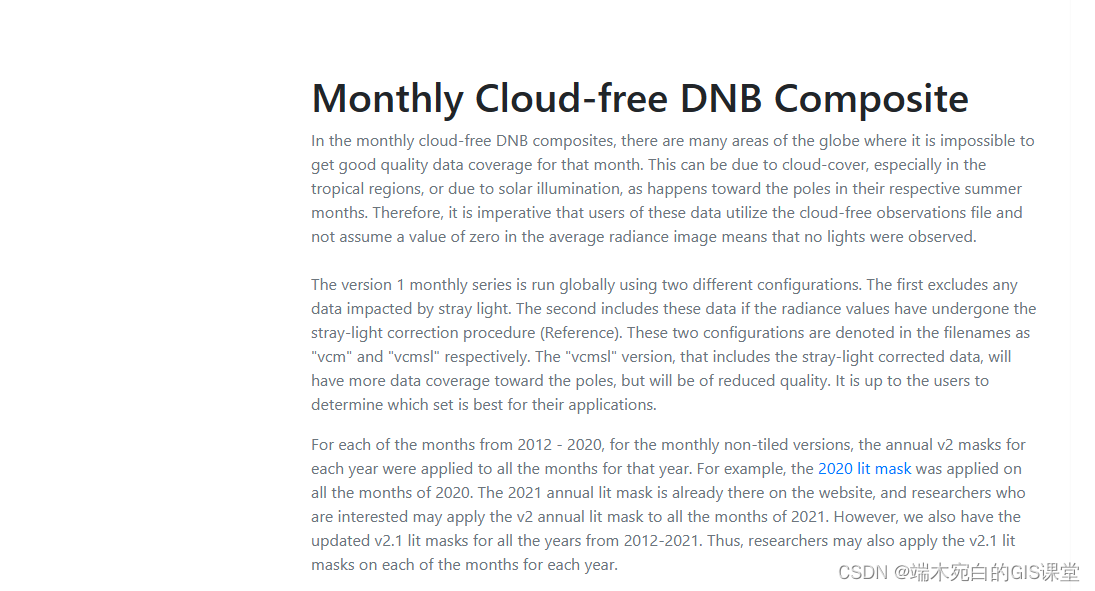 Monthly Cloud-free DNB Composite

In the monthly cloud-free DNB composites, there are many areas of the globe where it is impossible to get good quality data coverage for that month. This can be due to cloud-cover, especially in the tropical regions, or due to solar illumination, as happens toward the poles in their respective summer months. Therefore, it is imperative that users of these data utilize the cloud-free observations file and not assume a value of zero in the average radiance image means that no lights were observed.

The version 1 monthly series is run globally using two different configurations. The first excludes any data impacted by stray light. The second includes these data if the radiance values have undergone the stray-light correction procedure (Reference). These two configurations are denoted in the filenames as "vcm" and "vcmsl" respectively. The "vcmsl" version, that includes the stray-light corrected data, will have more data coverage toward the poles, but will be of reduced quality. It is up to the users to determine which set is best for their applications.

For each of the months from 2012 - 2020, for the monthly non-tiled versions, the annual v2 masks for each year were applied to all the months for that year. For example, the 2020 lit mask was applied on all the months of 2020. The 2021 annual lit mask is already there on the website, and researchers who are interested may apply the v2 annual lit mask to all the months of 2021. However, we also have the updated v2.1 lit masks for all the years from 2012-2021. Thus, researchers may also apply the v2.1 lit masks on each of the months for each year.

CSDN @端木宛白的GIS课堂